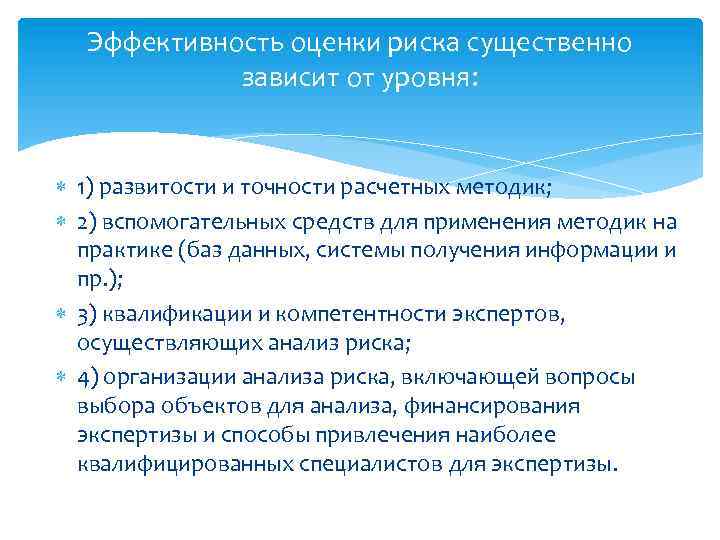 Эффективность оценки риска существенно зависит от уровня:

1) развитости и точности расчетных методик;

2) вспомогательных средств для применения методик на практике (баз данных, системы получения информации и пр.);

3) квалификации и компетентности экспертов, осуществляющих анализ риска;

4) организации анализа риска, включающей вопросы выбора объектов для анализа, финансирования экспертизы и способы привлечения наиболее квалифицированных специалистов для экспертизы.